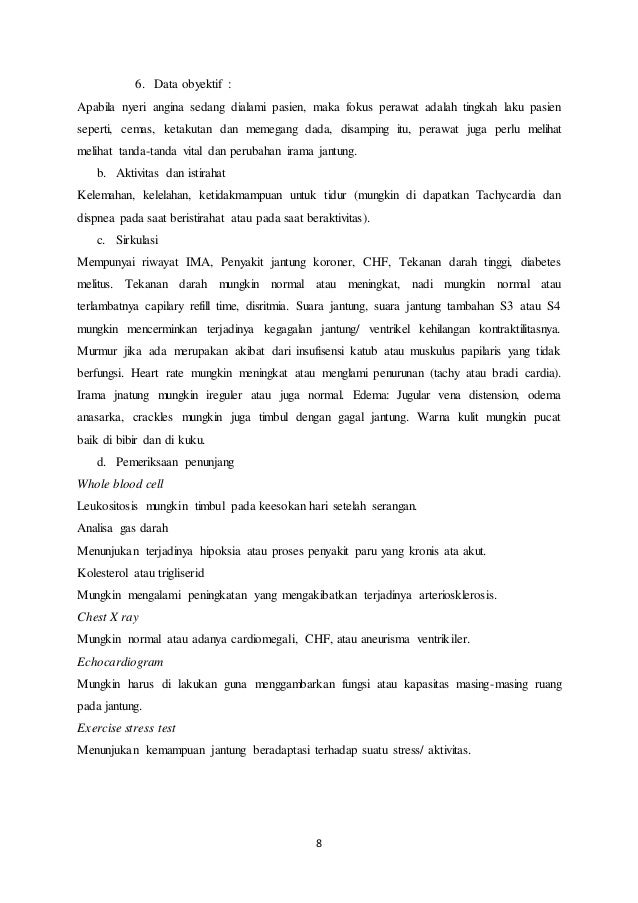 6. Data obyektif :

Apabila nyeri angina sedang dialami pasien, maka fokus perawat adalah tingkah laku pasien seperti, cemas, ketakutan dan memegang dada, disamping itu, perawat juga perlu melihat melihat tanda-tanda vital dan perubahan irama jantung.

b. Aktivitas dan istirahat

Kelemahan, kelelahan, ketidakmampuan untuk tidur (mungkin di dapatkan Tachycardia dan dispnea pada saat beristirahat atau pada saat beraktivitas).

c. Sirkulasi

Mempunyai riwayat IMA, Penyakit jantung koroner, CHF, Tekanan darah tinggi, diabetes melitus. Tekanan darah mungkin normal atau meningkat, nadi mungkin normal atau terlambatnya capilary refill time, disritmia. Suara jantung, suara jantung tambahan S3 atau S4 mungkin mencerminkan terjadinya kegagalan jantung/ ventrikel kehilangan kontraktilitasnya. Murmur jika ada merupakan akibat dari insufisensi katub atau muskulus papilaris yang tidak berfungsi. Heart rate mungkin meningkat atau menglami penurunan (tachy atau bradi cardia). Irama jnatung mungkin ireguler atau juga normal. Edema: Jugular vena distension, odema anasarka, crackles mungkin juga timbul dengan gagal jantung. Warna kulit mungkin pucat baik di bibir dan di kuku.

d. Pemeriksaan penunjang

Whole blood cell

Leukositosis mungkin timbul pada keesokan hari setelah serangan.

Analisa gas darah

Menunjukan terjadinya hipoksia atau proses penyakit paru yang kronis ata akut.

Kolesterol atau trigliserid

Mungkin mengalami peningkatan yang mengakibatkan terjadinya arteriosklerosis.

Chest X ray

Mungkin normal atau adanya cardiomegali, CHF, atau aneurisma ventrikiler.

Echocardiogram

Mungkin harus di lakukan guna menggambarkan fungsi atau kapasitas masing-masing ruang pada jantung.

Exercise stress test

Menunjukan kemampuan jantung beradaptasi terhadap suatu stress/ aktivitas.

8